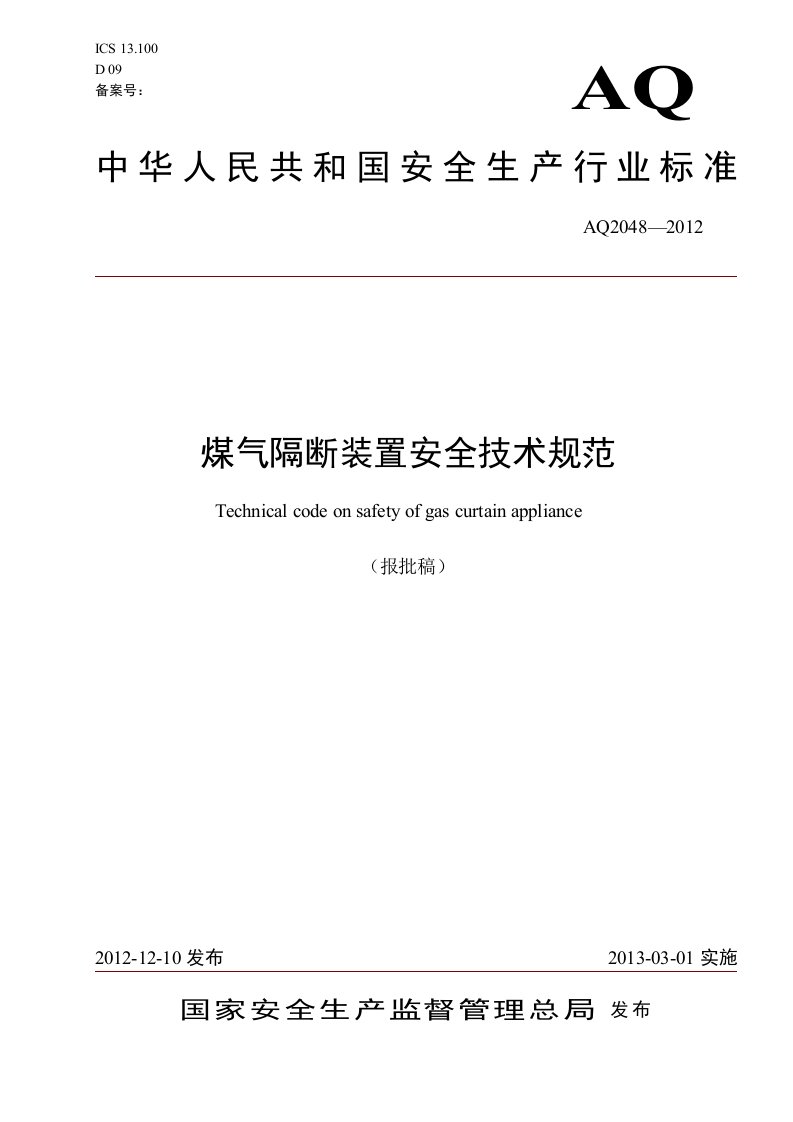 ICS 13.100
D 09
备案号：

AQ

中华人民共和国安全生产行业标准

AQ2048—2012

煤气隔断装置安全技术规范

Technical code on safety of gas curtain appliance

（报批稿）

2012-12-10 发布

2013-03-01 实施

国家安全生产监督管理总局 发布